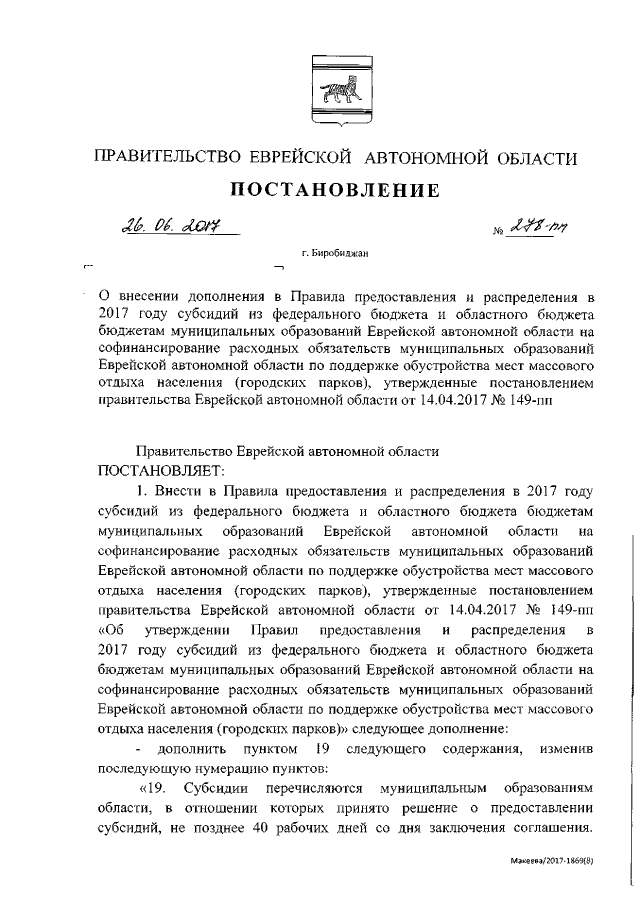 ПРАВИТЕЛЬСТВО ЕВРЕЙСКОЙ АВТОНОМНОЙ ОБЛАСТИ

ПОСТАНОВЛЕНИЕ

26. 06. 2017 № 278-пп

г. Биробиджан

О внесении дополнения в Правила предоставления и распределения в 2017 году субсидий из федерального бюджета и областного бюджета бюджетам муниципальных образований Еврейской автономной области на софинансирование расходных обязательств муниципальных образований Еврейской автономной области по поддержке обустройства мест массового отдыха населения (городских парков), утвержденные постановлением правительства Еврейской автономной области от 14.04.2017 № 149-пп

Правительство Еврейской автономной области
ПОСТАНОВЛЯЕТ:

1. Внести в Правила предоставления и распределения в 2017 году субсидий из федерального бюджета и областного бюджета бюджетам муниципальных образований Еврейской автономной области на софинансирование расходных обязательств муниципальных образований Еврейской автономной области по поддержке обустройства мест массового отдыха населения (городских парков), утвержденные постановлением правительства Еврейской автономной области от 14.04.2017 № 149-пп «Об утверждении Правил предоставления и распределения в 2017 году субсидий из федерального бюджета и областного бюджета бюджетам муниципальных образований Еврейской автономной области на софинансирование расходных обязательств муниципальных образований Еврейской автономной области по поддержке обустройства мест массового отдыха населения (городских парков)» следующее дополнение:

- дополнить пунктом 19 следующего содержания, изменив последующую нумерацию пунктов:

«19. Субсидии перечисляются муниципальным образованиям области, в отношении которых принято решение о предоставлении субсидий, не позднее 40 рабочих дней со дня заключения соглашения.

Макеева/2017-1869(8)